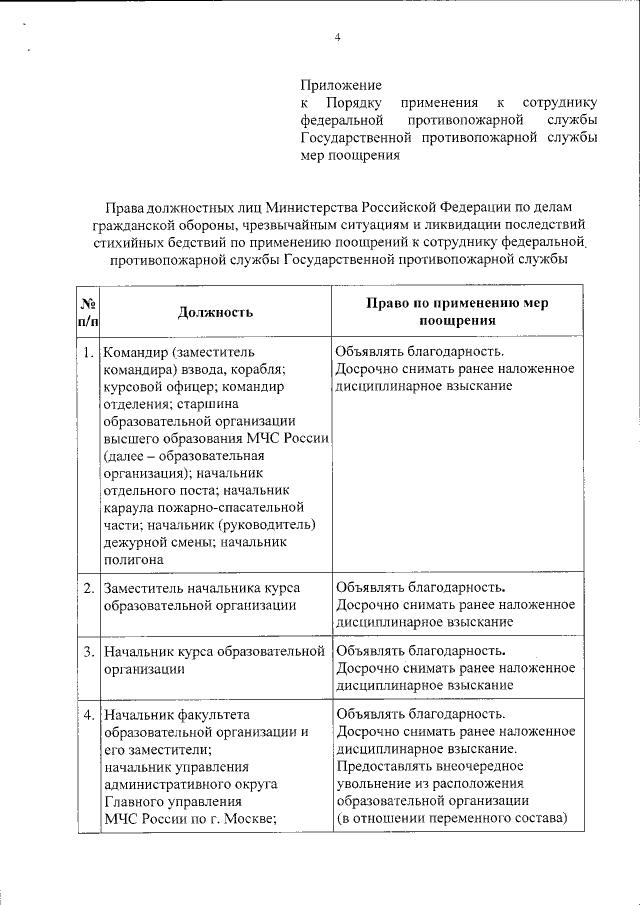 4

Приложение
к Порядку применения к сотруднику федеральной противопожарной службы Государственной противопожарной службы мер поощрения

Права должностных лиц Министерства Российской Федерации по делам гражданской обороны, чрезвычайным ситуациям и ликвидации последствий стихийных бедствий по применению поощрений к сотруднику федеральной противопожарной службы Государственной противопожарной службы

| № п/п | Должность | Право по применению мер поощрения |
|---|---|---|
| 1. | Командир (заместитель командира) взвода, корабля; курсовой офицер; командир отделения; старшина образовательной организации высшего образования МЧС России (далее – образовательная организация); начальник отдельного поста; начальник караула пожарно-спасательной части; начальник (руководитель) дежурной смены; начальник полигона | Объявлять благодарность. Досрочно снимать ранее наложенное дисциплинарное взыскание |
| 2. | Заместитель начальника курса образовательной организации | Объявлять благодарность. Досрочно снимать ранее наложенное дисциплинарное взыскание |
| 3. | Начальник курса образовательной организации | Объявлять благодарность. Досрочно снимать ранее наложенное дисциплинарное взыскание |
| 4. | Начальник факультета образовательной организации и его заместители; начальник управления административного округа Главного управления МЧС России по г. Москве; | Объявлять благодарность. Досрочно снимать ранее наложенное дисциплинарное взыскание. Предоставлять внеочередное увольнение из расположения образовательной организации (в отношении переменного состава) |